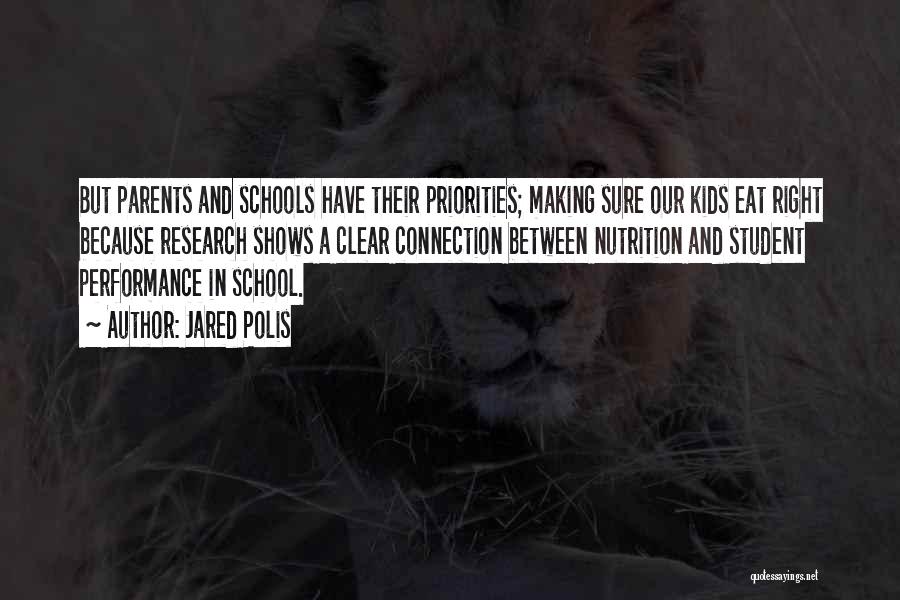 BUT PARENTS AND SCHOOLS HAVE THEIR PRIORITIES; MAKING SURE OUR KIDS EAT RIGHT BECAUSE RESEARCH SHOWS A CLEAR CONNECTION BETWEEN NUTRITION AND STUDENT PERFORMANCE IN SCHOOL.

~ AUTHOR: JARED POLIS

quotessayings.net